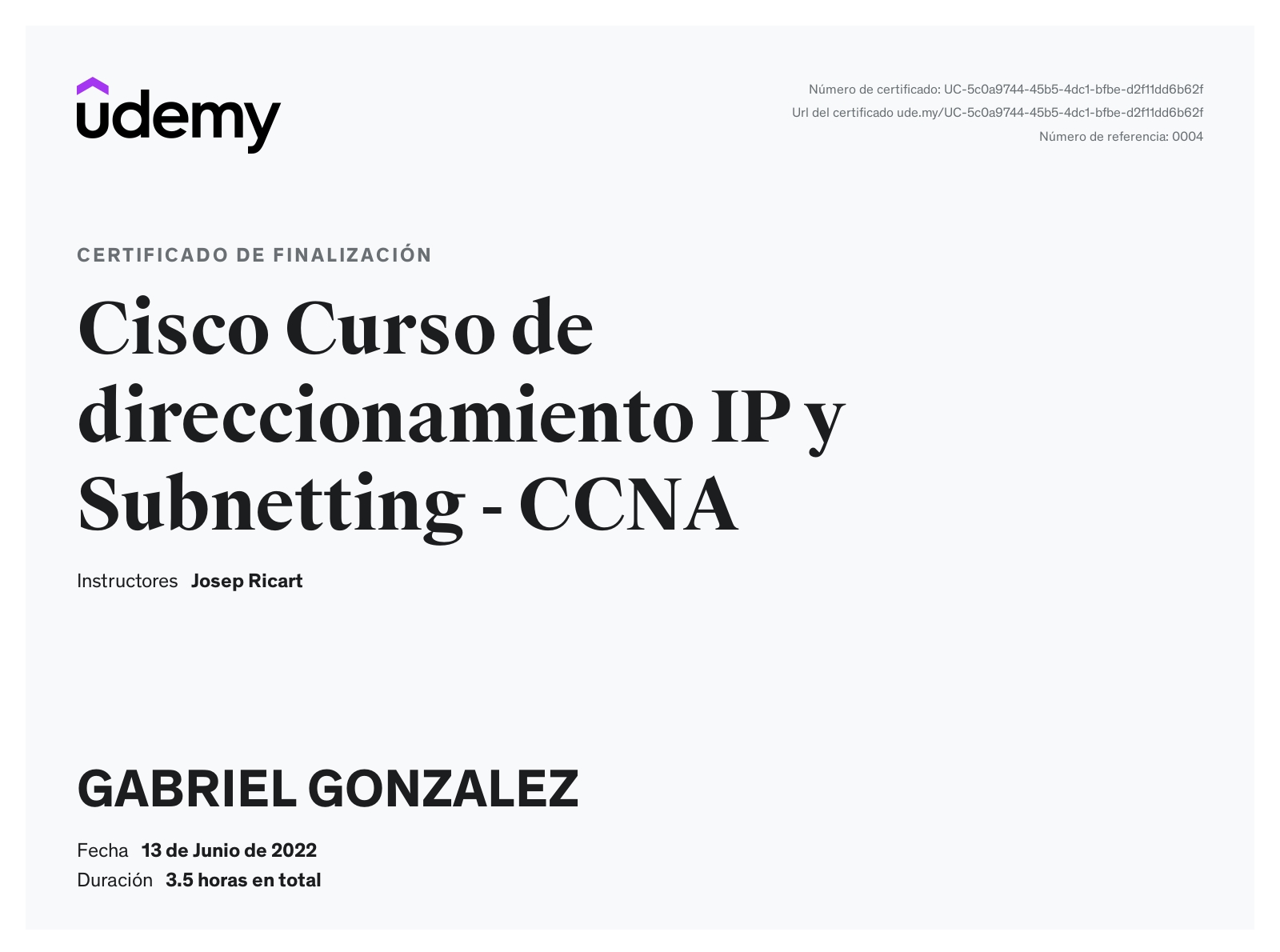 udemy

Número de certificado: UC-5c0a9744-45b5-4dc1-bfbe-d2f11dd6b62f
Url del certificado ude.my/UC-5c0a9744-45b5-4dc1-bfbe-d2f11dd6b62f
Número de referencia: 0004

CERTIFICADO DE FINALIZACIÓN

Cisco Curso de direccionamiento IP y Subnetting - CCNA

Instructores Josep Ricart

GABRIEL GONZALEZ

Fecha 13 de Junio de 2022
Duración 3.5 horas en total